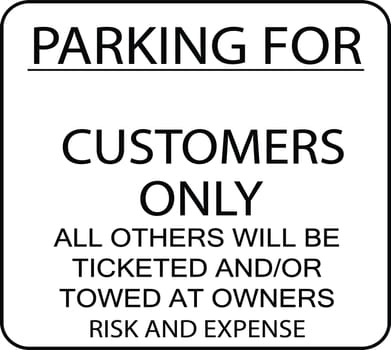 PARKING FOR

CUSTOMERS ONLY

ALL OTHERS WILL BE TICKETED AND/OR TOWED AT OWNERS RISK AND EXPENSE